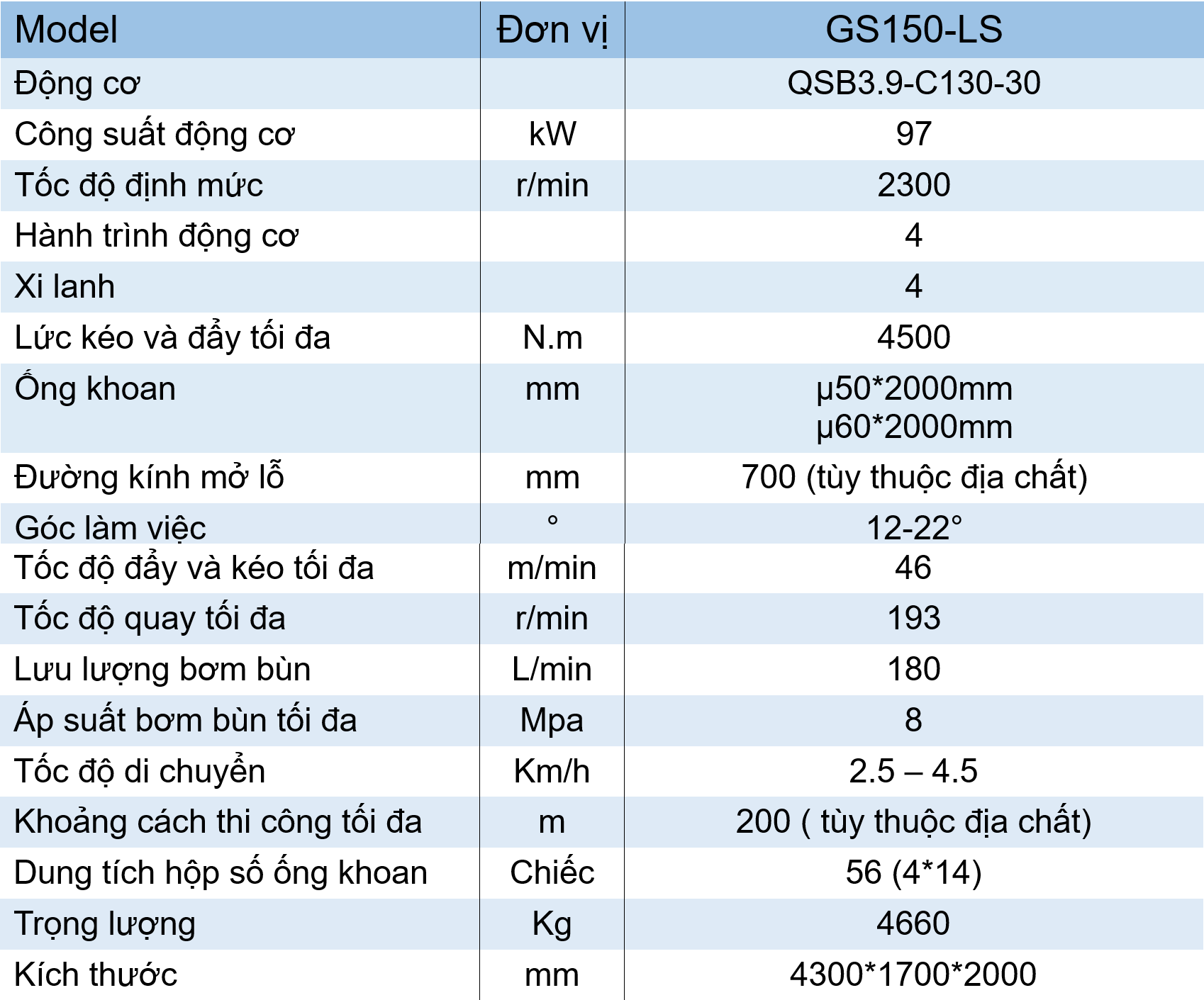 | Model | Đơn vị | GS150-LS |
|---|---|---|
| Động cơ | | QSB3.9-C130-30 |
| Công suất động cơ | kW | 97 |
| Tốc độ định mức | r/min | 2300 |
| Hành trình động cơ | | 4 |
| Xi lanh | | 4 |
| Lức kéo và đẩy tối đa | N.m | 4500 |
| Ống khoan | mm | µ50*2000mm µ60*2000mm |
| Đường kính mở lỗ | mm | 700 (tùy thuộc địa chất) |
| Góc làm việc | ° | 12-22° |
| Tốc độ đẩy và kéo tối đa | m/min | 46 |
| Tốc độ quay tối đa | r/min | 193 |
| Lưu lượng bơm bùn | L/min | 180 |
| Áp suất bơm bùn tối đa | Mpa | 8 |
| Tốc độ di chuyển | Km/h | 2.5 – 4.5 |
| Khoảng cách thi công tối đa | m | 200 ( tùy thuộc địa chất) |
| Dung tích hộp số ống khoan | Chiếc | 56 (4*14) |
| Trọng lượng | Kg | 4660 |
| Kích thước | mm | 4300*1700*2000 |